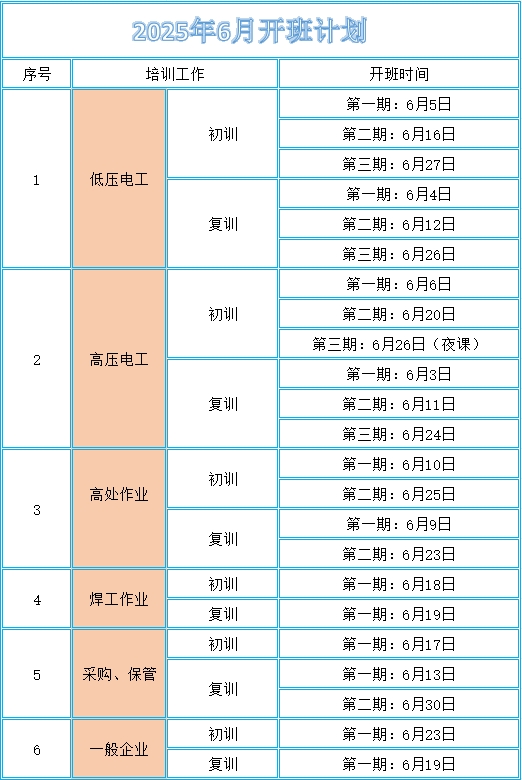 2025年6月开班计划

| 序号 | 培训工作 | | 开班时间 |
|---|---|---|---|
| 1 | 低压电工 | 初训 | 第一期：6月5日 |
| | | | 第二期：6月16日 |
| | | | 第三期：6月27日 |
| | | 复训 | 第一期：6月4日 |
| | | | 第二期：6月12日 |
| | | | 第三期：6月26日 |
| 2 | 高压电工 | 初训 | 第一期：6月6日 |
| | | | 第二期：6月20日 |
| | | | 第三期：6月26日（夜课） |
| | | 复训 | 第一期：6月3日 |
| | | | 第二期：6月11日 |
| | | | 第三期：6月24日 |
| 3 | 高处作业 | 初训 | 第一期：6月10日 |
| | | | 第二期：6月25日 |
| | | 复训 | 第一期：6月9日 |
| | | | 第二期：6月23日 |
| 4 | 焊工作业 | 初训 | 第一期：6月18日 |
| | | 复训 | 第一期：6月19日 |
| 5 | 采购、保管 | 初训 | 第一期：6月17日 |
| | | 复训 | 第一期：6月13日 |
| | | | 第二期：6月30日 |
| 6 | 一般企业 | 初训 | 第一期：6月23日 |
| | | 复训 | 第一期：6月19日 |